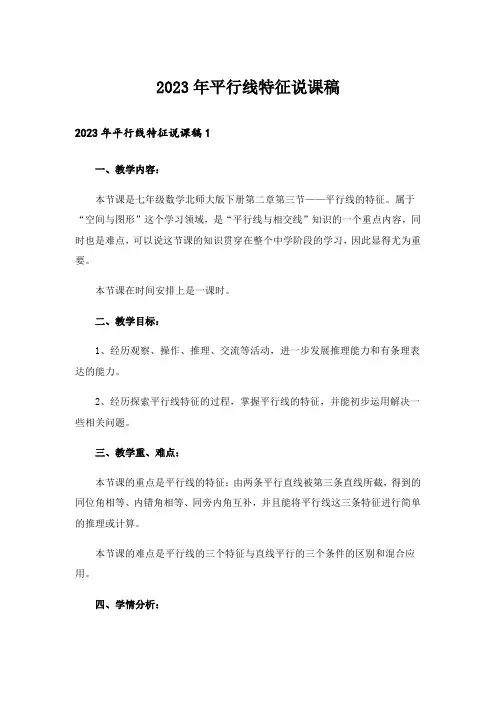 2023年平行线特征说课稿

2023年平行线特征说课稿1

一、教学内容：

本节课是七年级数学北师大版下册第二章第三节——平行线的特征。属于“空间与图形”这个学习领域，是“平行线与相交线”知识的一个重点内容，同时也是难点，可以说这节课的知识贯穿在整个中学阶段的学习，因此显得尤为重要。

本节课在时间安排上是一课时。

二、教学目标：

1、经历观察、操作、推理、交流等活动，进一步发展推理能力和有条理表达的能力。

2、经历探索平行线特征的过程，掌握平行线的特征，并能初步运用解决一些相关问题。

三、教学重、难点：

本节课的重点是平行线的特征：由两条平行直线被第三条直线所截，得到的同位角相等、内错角相等、同旁内角互补，并且能将平行线这三条特征进行简单的推理或计算。

本节课的难点是平行线的三个特征与直线平行的三个条件的区别和混合应用。

四、学情分析：